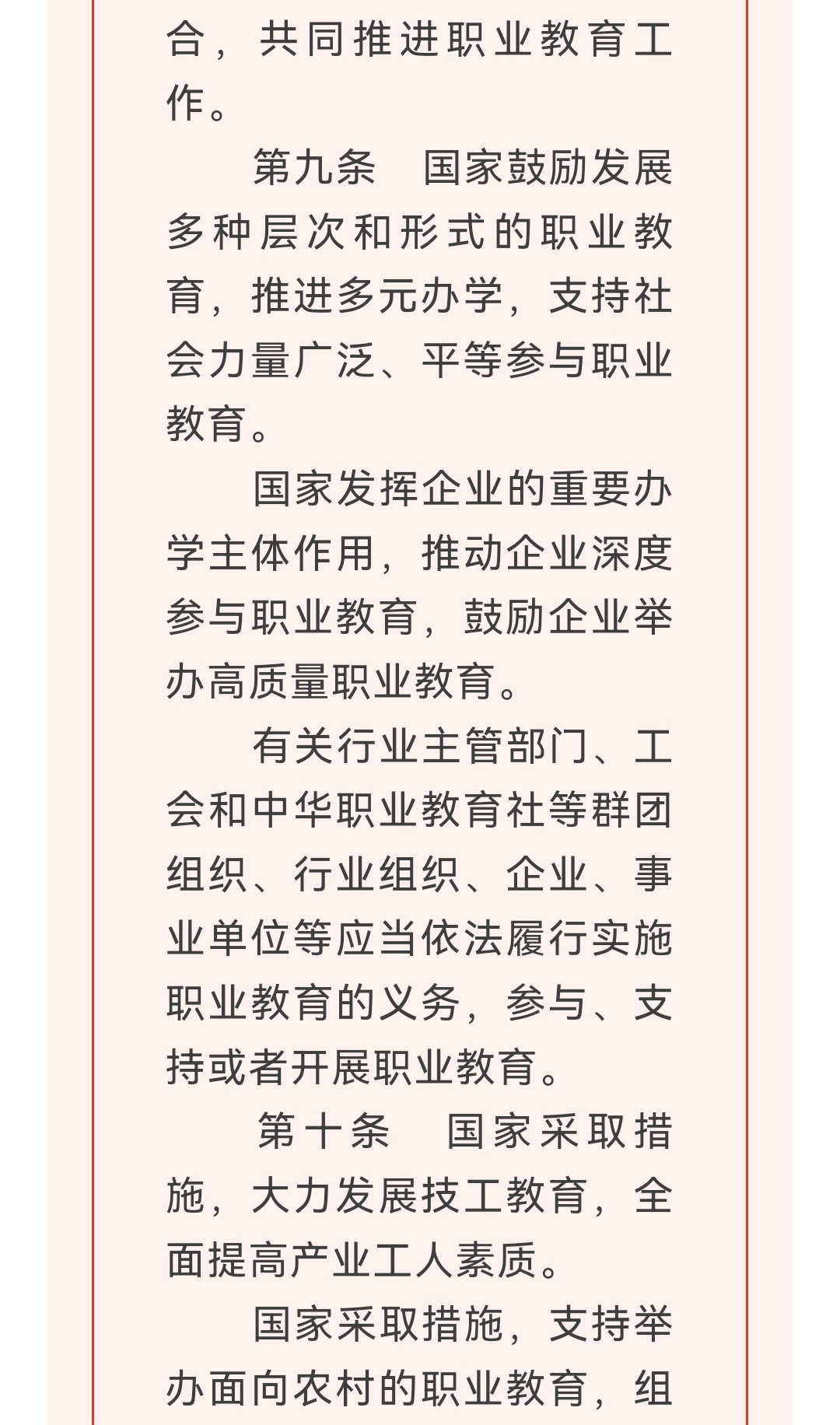 合，共同推进职业教育工作。

第九条　国家鼓励发展多种层次和形式的职业教育，推进多元办学，支持社会力量广泛、平等参与职业教育。

国家发挥企业的重要办学主体作用，推动企业深度参与职业教育，鼓励企业举办高质量职业教育。

有关行业主管部门、工会和中华职业教育社等群团组织、行业组织、企业、事业单位等应当依法履行实施职业教育的义务，参与、支持或者开展职业教育。

第十条　国家采取措施，大力发展技工教育，全面提高产业工人素质。

国家采取措施，支持举办面向农村的职业教育，组